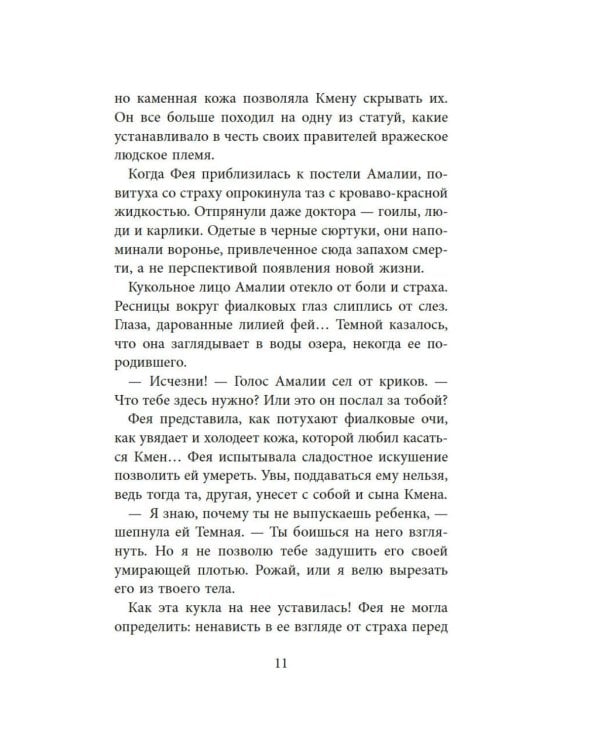 но каменная кожа позволяла Кмену скрывать их. Он все больше походил на одну из статуй, какие устанавливало в честь своих правителей вражеское людское племя.

Когда Фея приблизилась к постели Амалии, повитуха со страху опрокинула таз с кроваво-красной жидкостью. Отпрянули даже доктора — гоилы, люди и карлики. Одетые в черные сюртуки, они напоминали воронье, привлеченное сюда запахом смерти, а не перспективой появления новой жизни.

Кукольное лицо Амалии отекло от боли и страха. Ресницы вокруг фиалковых глаз слиплись от слез. Глаза, дарованные лилией фей… Темной казалось, что она заглядывает в воды озера, некогда ее породившего.

— Исчезни! — Голос Амалии сел от криков. — Что тебе здесь нужно? Или это он послал за тобой?

Фея представила, как потухают фиалковые очи, как увядает и холодеет кожа, которой любил касаться Кмен… Фея испытывала сладостное искушение позволить ей умереть. Увы, поддаваться ему нельзя, ведь тогда та, другая, унесет с собой и сына Кмена.

— Я знаю, почему ты не выпускаешь ребенка, — шепнула ей Темная. — Ты боишься на него взглянуть. Но я не позволю тебе задушить его своей умирающей плотью. Рожай, или я велю вырезать его из твоего тела.

Как эта кукла на нее уставилась! Фея не могла определить: ненависть в ее взгляде от страха перед

11